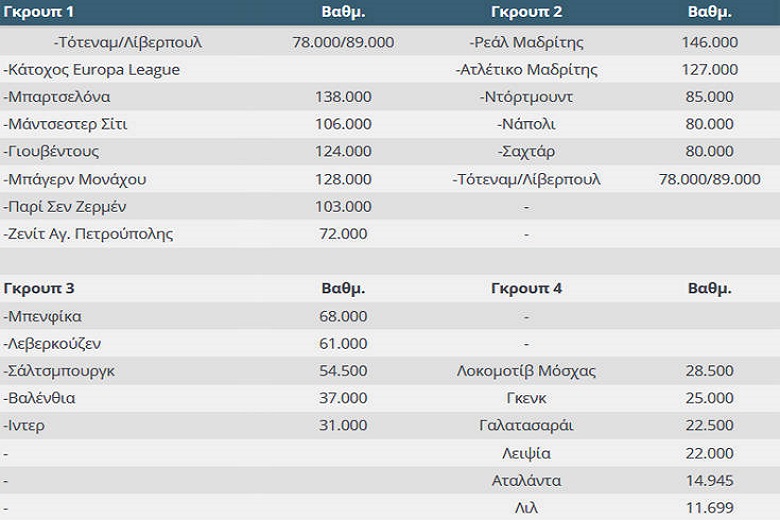 | Γκρουπ 1 | Βαθμ. | Γκρουπ 2 | Βαθμ. |
|---|---|---|---|
| -Τότεναμ/Λίβερπουλ | 78.000/89.000 | -Ρεάλ Μαδρίτης | 146.000 |
| -Κάτοχος Europa League | | -Ατλέτικο Μαδρίτης | 127.000 |
| -Μπαρτσελόνα | 138.000 | -Ντόρτμουντ | 85.000 |
| -Μάντσεστερ Σίτι | 106.000 | -Νάπολι | 80.000 |
| -Γιουβέντους | 124.000 | -Σαχτάρ | 80.000 |
| -Μπάγερν Μονάχου | 128.000 | -Τότεναμ/Λίβερπουλ | 78.000/89.000 |
| -Παρί Σεν Ζερμέν | 103.000 | - | |
| -Ζενίτ Αγ. Πετρούπολης | 72.000 | - | |

| Γκρουπ 3 | Βαθμ. | Γκρουπ 4 | Βαθμ. |
|---|---|---|---|
| -Μπενφίκα | 68.000 | - | |
| -Λεβερκούζεν | 61.000 | - | |
| -Σάλτσμπουργκ | 54.500 | Λοκομοτίβ Μόσχας | 28.500 |
| -Βαλένθια | 37.000 | Γκενκ | 25.000 |
| -Ιντερ | 31.000 | Γαλατασαράι | 22.500 |
| - | | Λειψία | 22.000 |
| - | | Αταλάντα | 14.945 |
| - | | Λιλ | 11.699 |